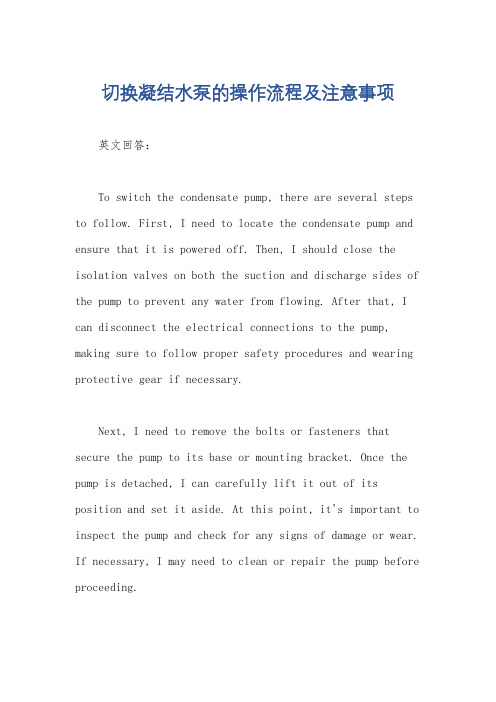 切换凝结水泵的操作流程及注意事项

英文回答:

To switch the condensate pump, there are several steps to follow. First, I need to locate the condensate pump and ensure that it is powered off. Then, I should close the isolation valves on both the suction and discharge sides of the pump to prevent any water from flowing. After that, I can disconnect the electrical connections to the pump, making sure to follow proper safety procedures and wearing protective gear if necessary.

Next, I need to remove the bolts or fasteners that secure the pump to its base or mounting bracket. Once the pump is detached, I can carefully lift it out of its position and set it aside. At this point, it's important to inspect the pump and check for any signs of damage or wear. If necessary, I may need to clean or repair the pump before proceeding.